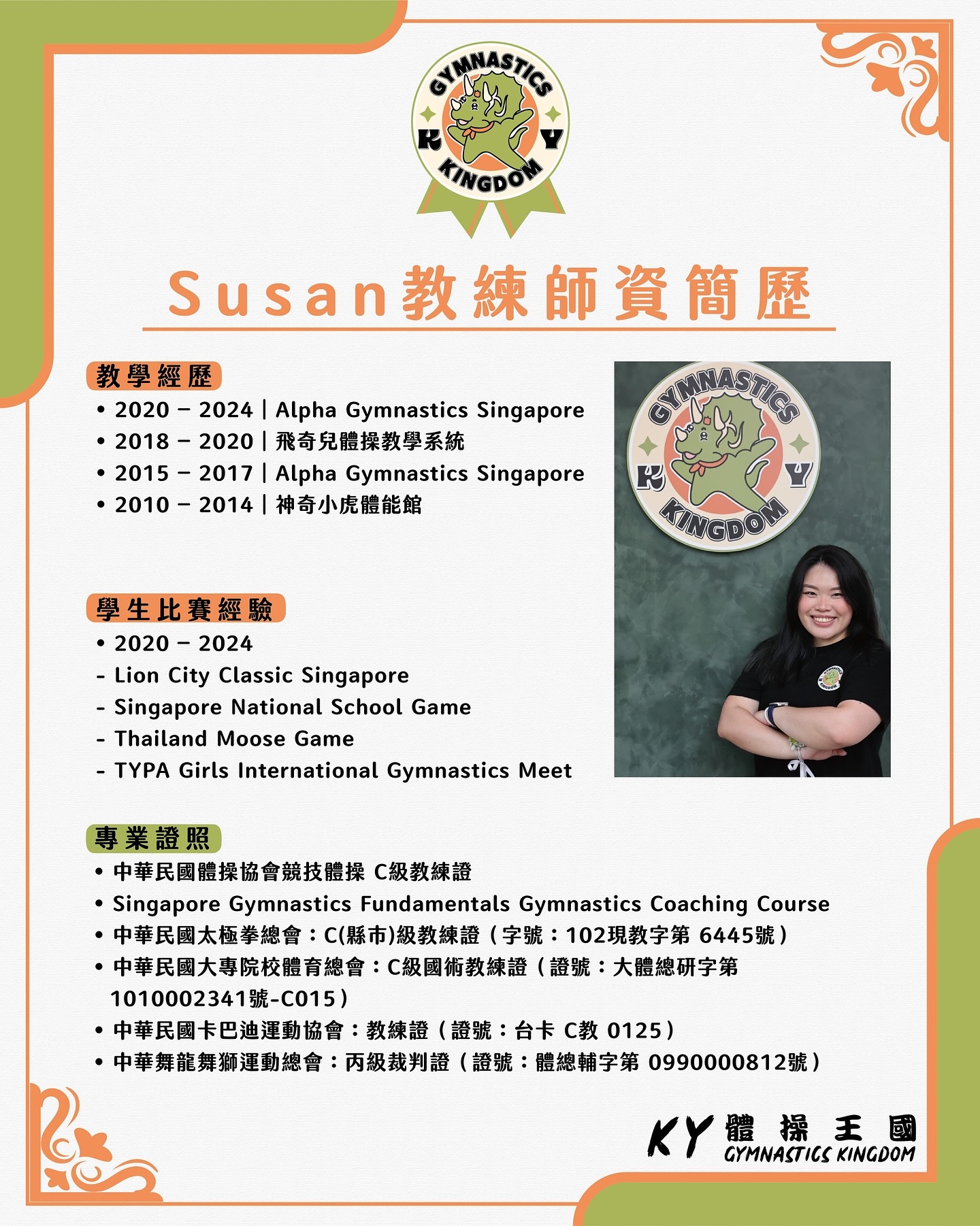 GYMNASTICS K Y KINGDOM

Susan教練師資簡歷

教學經歷
• 2020 – 2024 | Alpha Gymnastics Singapore
• 2018 – 2020 | 飛奇兒體操教學系統
• 2015 – 2017 | Alpha Gymnastics Singapore
• 2010 – 2014 | 神奇小虎體能館

GYMNASTICS K Y KINGDOM

學生比賽經驗
• 2020 – 2024
- Lion City Classic Singapore
- Singapore National School Game
- Thailand Moose Game
- TYPA Girls International Gymnastics Meet

專業證照
• 中華民國體操協會競技體操 C級教練證
• Singapore Gymnastics Fundamentals Gymnastics Coaching Course
• 中華民國太極拳總會：C(縣市)級教練證（字號：102現教字第 6445號）
• 中華民國大專院校體育總會：C級國術教練證（證號：大體總研字第 1010002341號-C015）
• 中華民國卡巴迪運動協會：教練證（證號：台卡 C教 0125）
• 中華舞龍舞獅運動總會：丙級裁判證（證號：體總輔字第 0990000812號）

KY 體操王國 GYMNASTICS KINGDOM